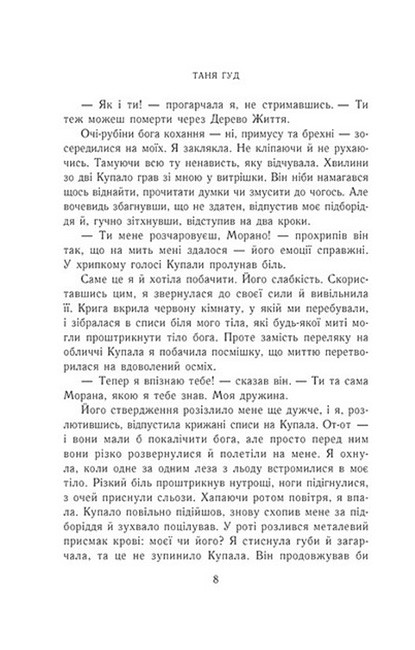 ТАНЯ ГУД

— Як і ти! — прогарчала я, не стримавшись. — Ти теж можеш померти через Дерево Життя.

Очі-рубіни бога кохання — ні, примусу та брехні — зосередилися на моїх. Я заклякла. Не кліпаючи й не рухаючись. Тамуючи всю ту ненависть, яку відчувала. Хвилини зо дві Купало грав зі мною у витрішки. Він ніби намагався щось віднайти, прочитати думки чи змусити до чогось. Але вочевидь збагнувши, що не здатен, відпустив моє підборіддя й, гучно зітхнувши, відступив на два кроки.

— Ти мене розчаровуєш, Морано! — прохрипів він так, що на мить мені здалося — його емоції справжні. У хрипкому голосі Купали пролунав біль.

Саме це я й хотіла побачити. Його слабкість. Скориставшись цим, я звернулася до своєї сили й вивільнила її. Крига вкрила червону кімнату, у якій ми перебували, і зібралася в списи біля мого тіла, які будь-якої миті могли проштрикнути тіло бога. Проте замість переляку на обличчі Купала я побачила посмішку, що миттю перетворилася на вдоволений осміх.

— Тепер я впізнаю тебе! — сказав він. — Ти та сама Морана, якою я тебе знав. Моя дружина.

Його ствердження розізлило мене ще дужче, і я, розлютившись, відпустила крижані списи на Купала. От-от — і вони мали б покалічити бога, але просто перед ним вони різко розвернулися й полетіли на мене. Я охнула, коли одне за одним леза з льоду встромилися в моє тіло. Різкий біль проштрикнув нутрощі, ноги підігнулися, з очей приснули сльози. Хапаючи ротом повітря, я впала. Купало повільно підійшов, знову схопив мене за підборіддя й зухвало поцілував. У роті розлився металевий присмак крові: моєї чи його? Я стиснула губи й загарчала, та це не зупинило Купала. Він продовжував би

8